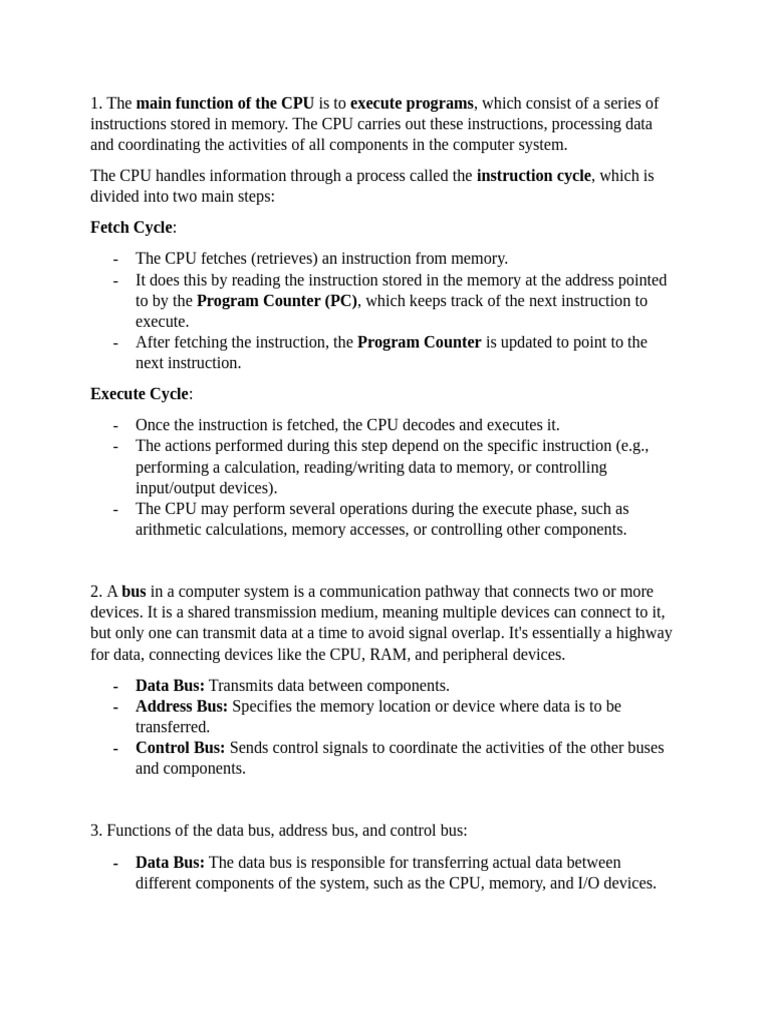 1. The main function of the CPU is to execute programs, which consist of a series of instructions stored in memory. The CPU carries out these instructions, processing data and coordinating the activities of all components in the computer system.

The CPU handles information through a process called the instruction cycle, which is divided into two main steps:

Fetch Cycle:

- The CPU fetches (retrieves) an instruction from memory.
- It does this by reading the instruction stored in the memory at the address pointed to by the Program Counter (PC), which keeps track of the next instruction to execute.
- After fetching the instruction, the Program Counter is updated to point to the next instruction.

Execute Cycle:

- Once the instruction is fetched, the CPU decodes and executes it.
- The actions performed during this step depend on the specific instruction (e.g., performing a calculation, reading/writing data to memory, or controlling input/output devices).
- The CPU may perform several operations during the execute phase, such as arithmetic calculations, memory accesses, or controlling other components.

2. A bus in a computer system is a communication pathway that connects two or more devices. It is a shared transmission medium, meaning multiple devices can connect to it, but only one can transmit data at a time to avoid signal overlap. It's essentially a highway for data, connecting devices like the CPU, RAM, and peripheral devices.

- Data Bus: Transmits data between components.
- Address Bus: Specifies the memory location or device where data is to be transferred.
- Control Bus: Sends control signals to coordinate the activities of the other buses and components.

3. Functions of the data bus, address bus, and control bus:

- Data Bus: The data bus is responsible for transferring actual data between different components of the system, such as the CPU, memory, and I/O devices.